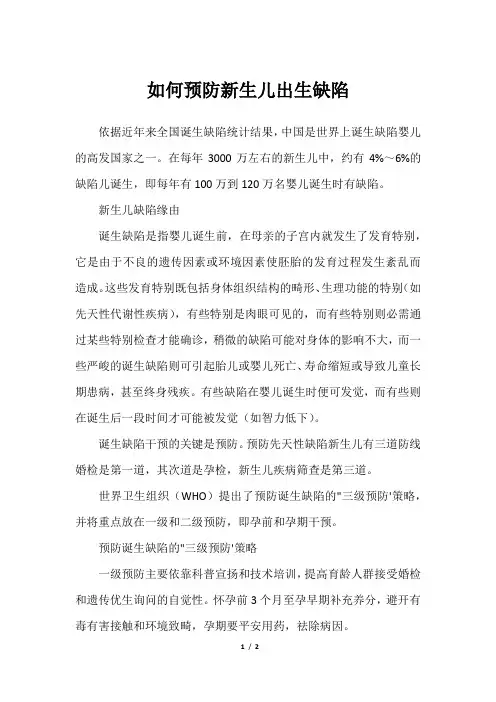 如何预防新生儿出生缺陷

依据近年来全国诞生缺陷统计结果，中国是世界上诞生缺陷婴儿的高发国家之一。在每年 3000 万左右的新生儿中，约有 4%～6%的缺陷儿诞生，即每年有 100 万到 120 万名婴儿诞生时有缺陷。

新生儿缺陷缘由

诞生缺陷是指婴儿诞生前，在母亲的子宫内就发生了发育特别，它是由于不良的遗传因素或环境因素使胚胎的发育过程发生紊乱而造成。这些发育特别既包括身体组织结构的畸形、生理功能的特别（如先天性代谢性疾病），有些特别是肉眼可见的，而有些特别则必需通过某些特别检查才能确诊，稍微的缺陷可能对身体的影响不大，而一些严峻的诞生缺陷则可引起胎儿或婴儿死亡、寿命缩短或导致儿童长期患病，甚至终身残疾。有些缺陷在婴儿诞生时便可发觉，而有些则在诞生后一段时间才可能被发觉（如智力低下）。

诞生缺陷干预的关键是预防。预防先天性缺陷新生儿有三道防线婚检是第一道，其次道是孕检，新生儿疾病筛查是第三道。

世界卫生组织（WHO）提出了预防诞生缺陷的"三级预防'策略，并将重点放在一级和二级预防，即孕前和孕期干预。

预防诞生缺陷的"三级预防'策略

一级预防主要依靠科普宣扬和技术培训，提高育龄人群接受婚检和遗传优生询问的自觉性。怀孕前 3 个月至孕早期补充养分，避开有毒有害接触和环境致畸，孕期要平安用药，祛除病因。

1 / 2